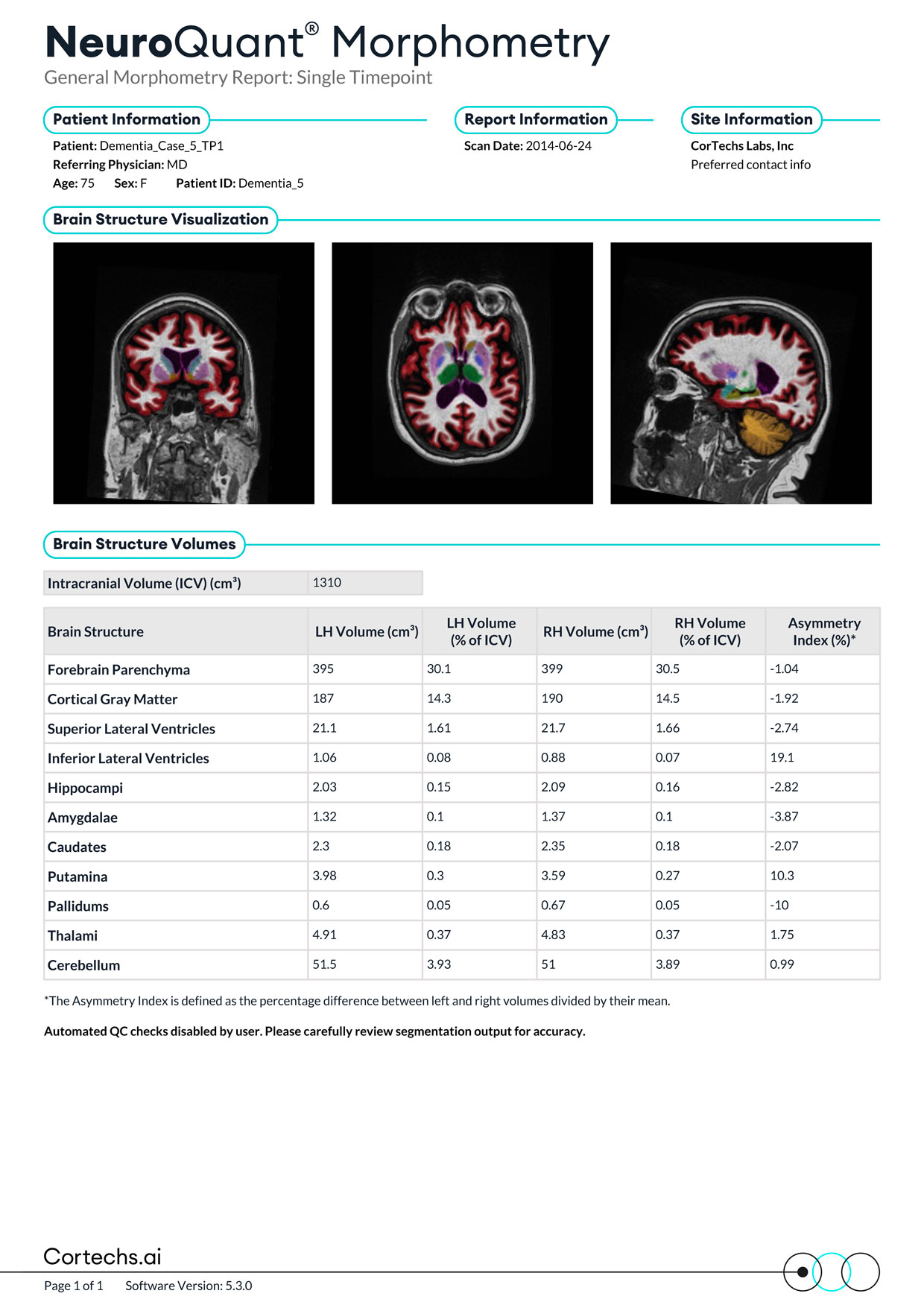 NeuroQuant® Morphometry
General Morphometry Report: Single Timepoint

Patient Information
Patient: Dementia_Case_5_TP1
Referring Physician: MD
Age: 75 Sex: F Patient ID: Dementia_5

Report Information
Scan Date: 2014-06-24

Site Information
CorTechs Labs, Inc
Preferred contact info

Brain Structure Visualization

Brain Structure Volumes

Intracranial Volume (ICV) ($cm^3$) 1310

| Brain Structure | LH Volume ($cm^3$) | LH Volume (% of ICV) | RH Volume ($cm^3$) | RH Volume (% of ICV) | Asymmetry Index (%)* |
|---|---|---|---|---|---|
| Forebrain Parenchyma | 395 | 30.1 | 399 | 30.5 | -1.04 |
| Cortical Gray Matter | 187 | 14.3 | 190 | 14.5 | -1.92 |
| Superior Lateral Ventricles | 21.1 | 1.61 | 21.7 | 1.66 | -2.74 |
| Inferior Lateral Ventricles | 1.06 | 0.08 | 0.88 | 0.07 | 19.1 |
| Hippocampi | 2.03 | 0.15 | 2.09 | 0.16 | -2.82 |
| Amygdalae | 1.32 | 0.1 | 1.37 | 0.1 | -3.87 |
| Caudates | 2.3 | 0.18 | 2.35 | 0.18 | -2.07 |
| Putamina | 3.98 | 0.3 | 3.59 | 0.27 | 10.3 |
| Pallidums | 0.6 | 0.05 | 0.67 | 0.05 | -10 |
| Thalami | 4.91 | 0.37 | 4.83 | 0.37 | 1.75 |
| Cerebellum | 51.5 | 3.93 | 51 | 3.89 | 0.99 |

*The Asymmetry Index is defined as the percentage difference between left and right volumes divided by their mean.

Automated QC checks disabled by user. Please carefully review segmentation output for accuracy.

Cortechs.ai

Page 1 of 1 Software Version: 5.3.0